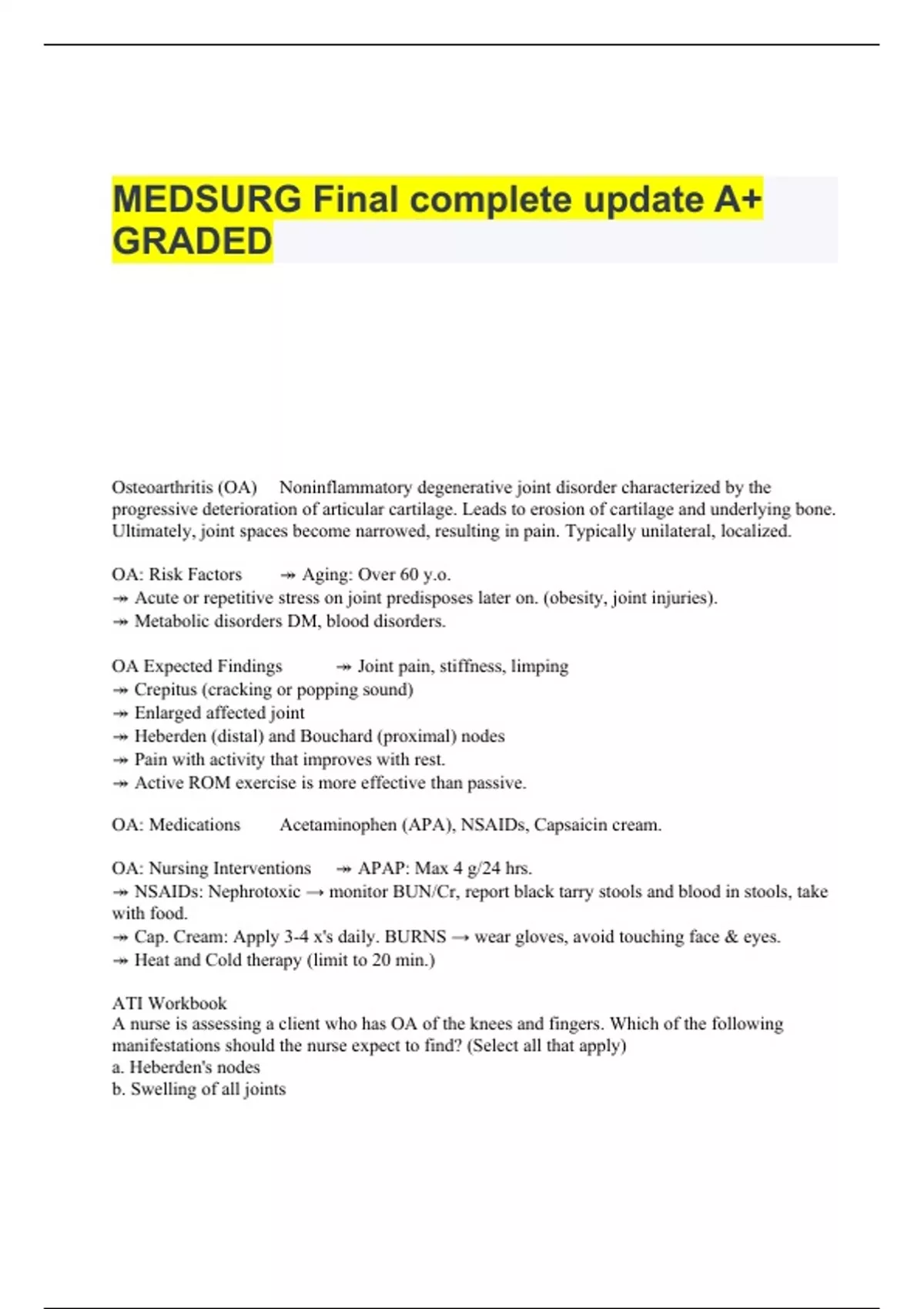 MEDSURG Final complete update A+ GRADED

Osteoarthritis (OA) Noninflammatory degenerative joint disorder characterized by the progressive deterioration of articular cartilage. Leads to erosion of cartilage and underlying bone. Ultimately, joint spaces become narrowed, resulting in pain. Typically unilateral, localized.

OA: Risk Factors ↠ Aging: Over 60 y.o.
↠ Acute or repetitive stress on joint predisposes later on. (obesity, joint injuries).
↠ Metabolic disorders DM, blood disorders.

OA Expected Findings ↠ Joint pain, stiffness, limping
↠ Crepitus (cracking or popping sound)
↠ Enlarged affected joint
↠ Heberden (distal) and Bouchard (proximal) nodes
↠ Pain with activity that improves with rest.
↠ Active ROM exercise is more effective than passive.

OA: Medications Acetaminophen (APA), NSAIDs, Capsaicin cream.

OA: Nursing Interventions ↠ APAP: Max 4 g/24 hrs.
↠ NSAIDs: Nephrotoxic → monitor BUN/Cr, report black tarry stools and blood in stools, take with food.
↠ Cap. Cream: Apply 3-4 x's daily. BURNS → wear gloves, avoid touching face & eyes.
↠ Heat and Cold therapy (limit to 20 min.)

ATI Workbook
A nurse is assessing a client who has OA of the knees and fingers. Which of the following manifestations should the nurse expect to find? (Select all that apply)
a. Heberden's nodes
b. Swelling of all joints